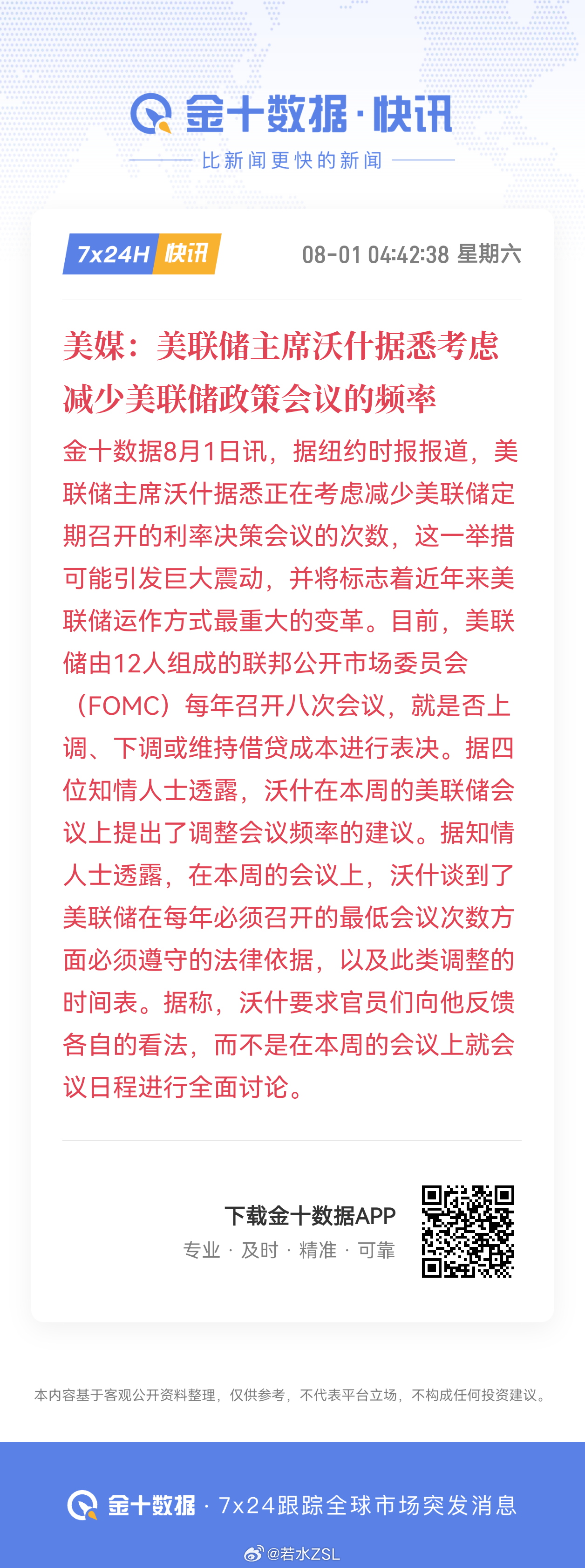 金十数据·快讯

比新闻更快的新闻

7x24H 快讯

08-01 04:42:38 星期六

美媒：美联储主席沃什据悉考虑减少美联储政策会议的频率

金十数据8月1日讯，据纽约时报报道，美联储主席沃什据悉正在考虑减少美联储定期召开的利率决策会议的次数，这一举措可能引发巨大震动，并将标志着近年来美联储运作方式最重大的变革。目前，美联储由12人组成的联邦公开市场委员会（FOMC）每年召开八次会议，就是否上调、下调或维持借贷成本进行表决。据四位知情人士透露，沃什在本周的美联储会议上提出了调整会议频率的建议。据知情人士透露，在本周的会议上，沃什谈到了美联储在每年必须召开的最低会议次数方面必须遵守的法律依据，以及此类调整的时间表。据称，沃什要求官员们向他反馈各自的看法，而不是在本周的会议上就会议日程进行全面讨论。

下载金十数据APP

专业 · 及时 · 精准 · 可靠

本内容基于客观公开资料整理，仅供参考，不代表平台立场，不构成任何投资建议。

金十数据 · 7x24跟踪全球市场突发消息

@若水ZSL